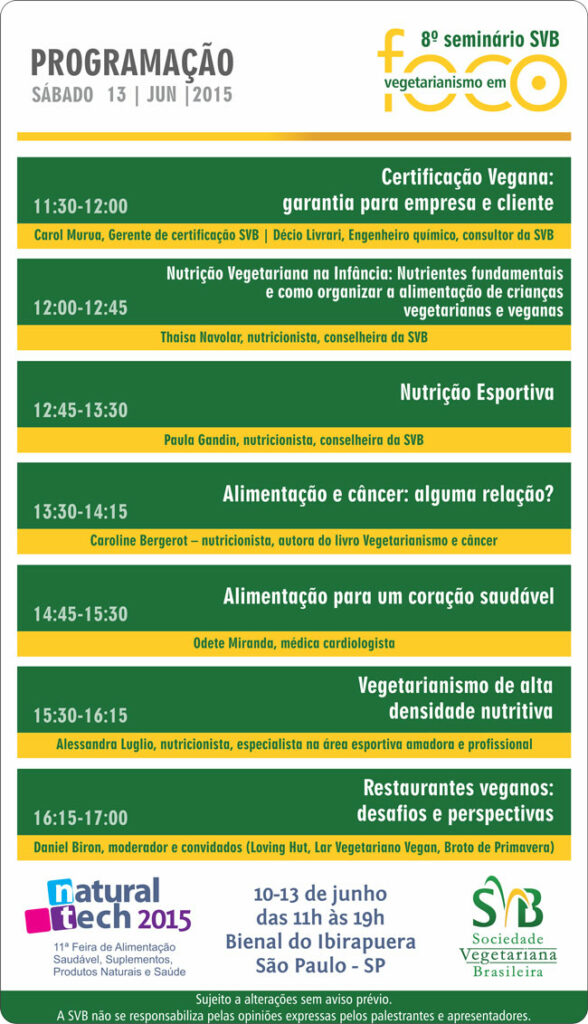 PROGRAMAÇÃO
SÁBADO 13 | JUN | 2015

8º seminário SVB
vegetarianismo em foco

11:30-12:00
Certificação Vegana: garantia para empresa e cliente
Carol Murua, Gerente de certificação SVB | Décio Livrari, Engenheiro químico, consultor da SVB

12:00-12:45
Nutrição Vegetariana na Infância: Nutrientes fundamentais e como organizar a alimentação de crianças vegetarianas e veganas
Thaisa Navolar, nutricionista, conselheira da SVB

12:45-13:30
Nutrição Esportiva
Paula Gandin, nutricionista, conselheira da SVB

13:30-14:15
Alimentação e câncer: alguma relação?
Caroline Bergerot – nutricionista, autora do livro Vegetarianismo e câncer

14:45-15:30
Alimentação para um coração saudável
Odete Miranda, médica cardiologista

15:30-16:15
Vegetarianismo de alta densidade nutritiva
Alessandra Luglio, nutricionista, especialista na área esportiva amadora e profissional

16:15-17:00
Restaurantes veganos: desafios e perspectivas
Daniel Biron, moderador e convidados (Loving Hut, Lar Vegetariano Vegan, Broto de Primavera)

natural tech 2015
11ª Feira de Alimentação Saudável, Suplementos, Produtos Naturais e Saúde

10-13 de junho
das 11h às 19h
Bienal do Ibirapuera
São Paulo - SP

SVB
Sociedade Vegetariana Brasileira

Sujeito a alterações sem aviso prévio.
A SVB não se responsabiliza pelas opiniões expressas pelos palestrantes e apresentadores.